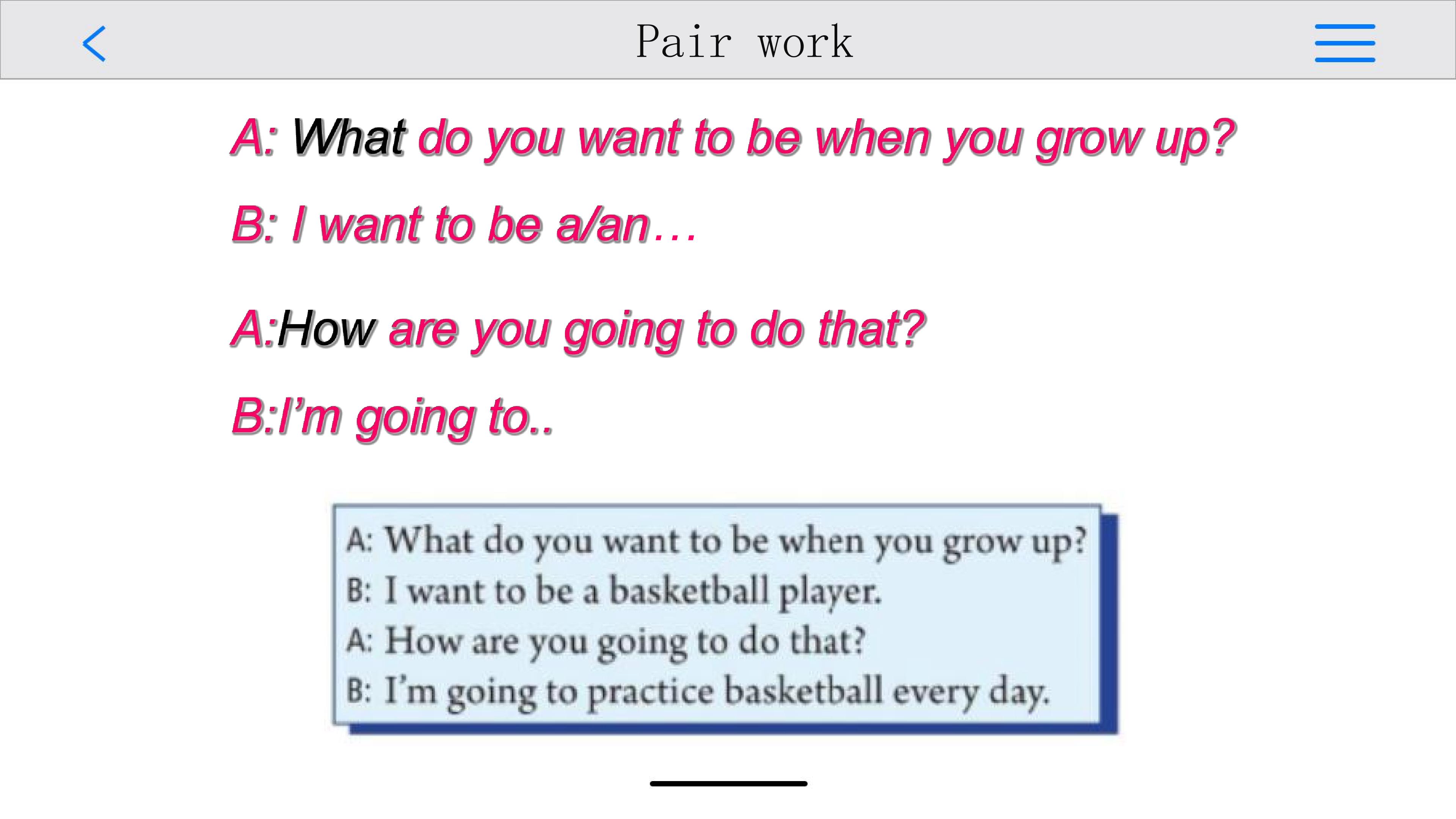 Pair work

A: What do you want to be when you grow up?

B: I want to be a/an…

A:How are you going to do that?

B:I'm going to..

A: What do you want to be when you grow up?
B: I want to be a basketball player.
A: How are you going to do that?
B: I'm going to practice basketball every day.